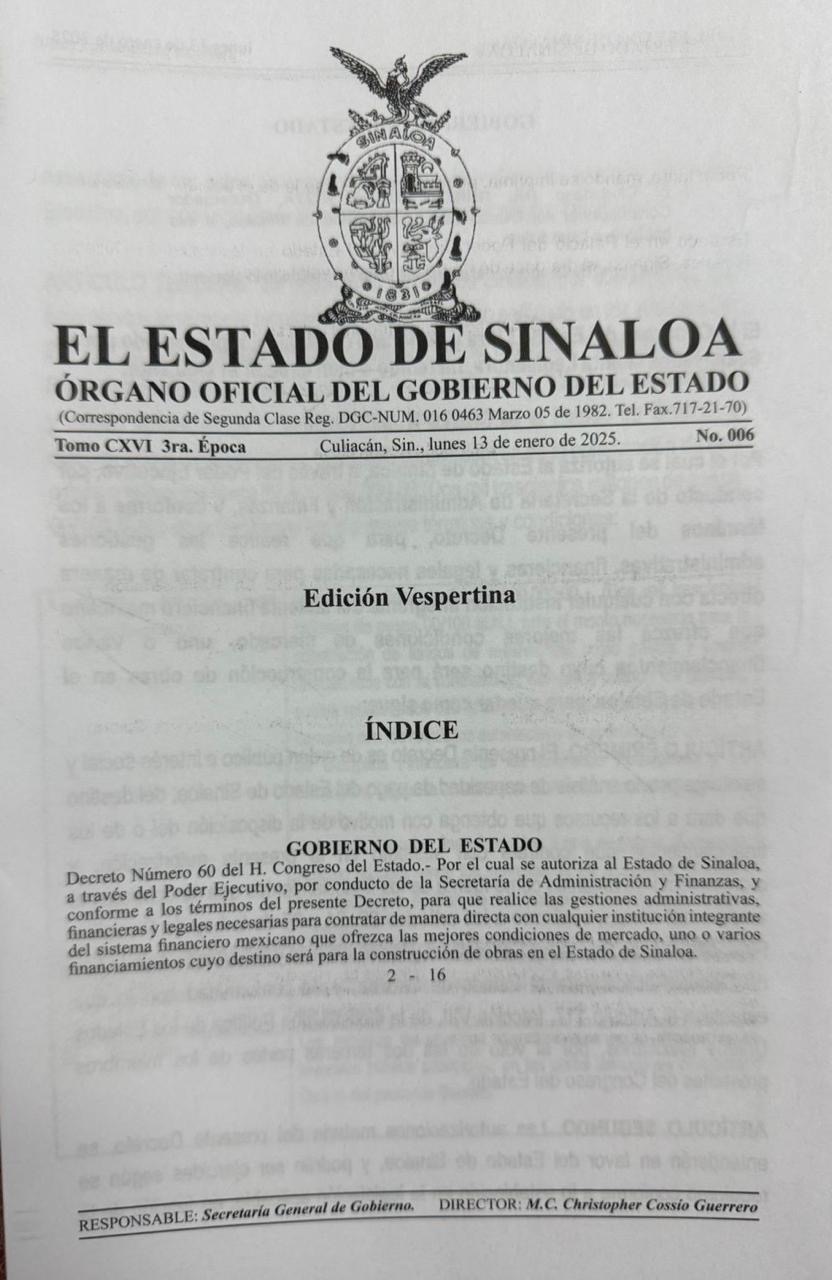 SINALOA

1831

EL ESTADO DE SINALOA
ÓRGANO OFICIAL DEL GOBIERNO DEL ESTADO
(Correspondencia de Segunda Clase Reg. DGC-NUM. 016 0463 Marzo 05 de 1982. Tel. Fax.717-21-70)

Tomo CXVI 3ra. Época Culiacán, Sin., lunes 13 de enero de 2025. No. 006

Edición Vespertina

ÍNDICE

GOBIERNO DEL ESTADO
Decreto Número 60 del H. Congreso del Estado.- Por el cual se autoriza al Estado de Sinaloa, a través del Poder Ejecutivo, por conducto de la Secretaría de Administración y Finanzas, y conforme a los términos del presente Decreto, para que realice las gestiones administrativas, financieras y legales necesarias para contratar de manera directa con cualquier institución integrante del sistema financiero mexicano que ofrezca las mejores condiciones de mercado, uno o varios financiamientos cuyo destino será para la construcción de obras en el Estado de Sinaloa.
2 - 16

RESPONSABLE: Secretaría General de Gobierno. DIRECTOR: M.C. Christopher Cossío Guerrero